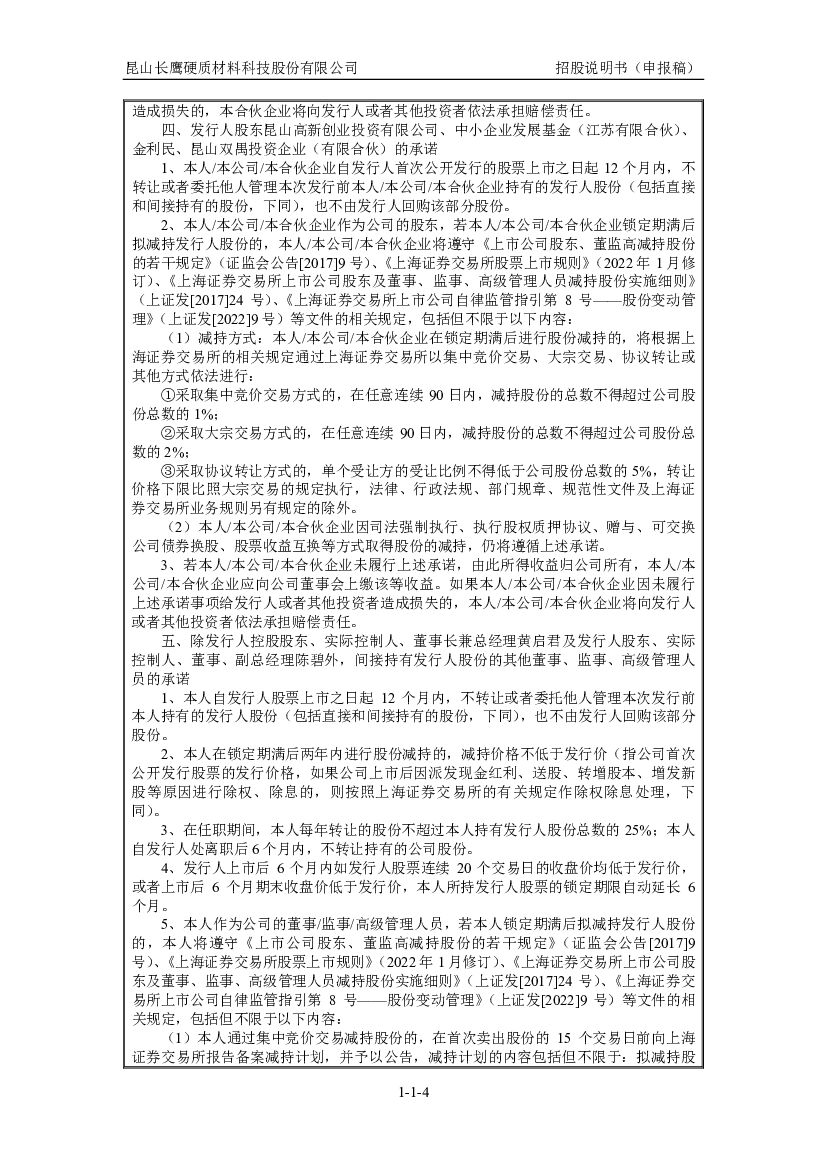 昆山长鹰硬质材料科技股份有限公司　　招股说明书（申报稿）

造成损失的，本合伙企业将向发行人或者其他投资者依法承担赔偿责任。

四、发行人股东昆山高新创业投资有限公司、中小企业发展基金（江苏有限合伙）、金利民、昆山双禺投资企业（有限合伙）的承诺

1、本人/本公司/本合伙企业自发行人首次公开发行的股票上市之日起 12 个月内，不转让或者委托他人管理本次发行前本人/本公司/本合伙企业持有的发行人股份（包括直接和间接持有的股份，下同），也不由发行人回购该部分股份。

2、本人/本公司/本合伙企业作为公司的股东，若本人/本公司/本合伙企业锁定期满后拟减持发行人股份的，本人/本公司/本合伙企业将遵守《上市公司股东、董监高减持股份的若干规定》（证监会公告[2017]9 号）、《上海证券交易所股票上市规则》（2022 年 1 月修订）、《上海证券交易所上市公司股东及董事、监事、高级管理人员减持股份实施细则》（上证发[2017]24 号）、《上海证券交易所上市公司自律监管指引第 8 号——股份变动管理》（上证发[2022]9 号）等文件的相关规定，包括但不限于以下内容：

（1）减持方式：本人/本公司/本合伙企业在锁定期满后进行股份减持的，将根据上海证券交易所的相关规定通过上海证券交易所以集中竞价交易、大宗交易、协议转让或其他方式依法进行：

①采取集中竞价交易方式的，在任意连续 90 日内，减持股份的总数不得超过公司股份总数的 1%；

②采取大宗交易方式的，在任意连续 90 日内，减持股份的总数不得超过公司股份总数的 2%；

③采取协议转让方式的，单个受让方的受让比例不得低于公司股份总数的 5%，转让价格下限比照大宗交易的规定执行，法律、行政法规、部门规章、规范性文件及上海证券交易所业务规则另有规定的除外。

（2）本人/本公司/本合伙企业因司法强制执行、执行股权质押协议、赠与、可交换公司债券换股、股票收益互换等方式取得股份的减持，仍将遵循上述承诺。

3、若本人/本公司/本合伙企业未履行上述承诺，由此所得收益归公司所有，本人/本公司/本合伙企业应向公司董事会上缴该等收益。如果本人/本公司/本合伙企业因未履行上述承诺事项给发行人或者其他投资者造成损失的，本人/本公司/本合伙企业将向发行人或者其他投资者依法承担赔偿责任。

五、除发行人控股股东、实际控制人、董事长兼总经理黄启君及发行人股东、实际控制人、董事、副总经理陈碧外，间接持有发行人股份的其他董事、监事、高级管理人员的承诺

1、本人自发行人股票上市之日起 12 个月内，不转让或者委托他人管理本次发行前本人持有的发行人股份（包括直接和间接持有的股份，下同），也不由发行人回购该部分股份。

2、本人在锁定期满后两年内进行股份减持的，减持价格不低于发行价（指公司首次公开发行股票的发行价格，如果公司上市后因派发现金红利、送股、转增股本、增发新股等原因进行除权、除息的，则按照上海证券交易所的有关规定作除权除息处理，下同）。

3、在任职期间，本人每年转让的股份不超过本人持有发行人股份总数的 25%；本人自发行人处离职后 6 个月内，不转让持有的公司股份。

4、发行人上市后 6 个月内如发行人股票连续 20 个交易日的收盘价均低于发行价，或者上市后 6 个月期末收盘价低于发行价，本人所持发行人股票的锁定期限自动延长 6 个月。

5、本人作为公司的董事/监事/高级管理人员，若本人锁定期满后拟减持发行人股份的，本人将遵守《上市公司股东、董监高减持股份的若干规定》（证监会公告[2017]9 号）、《上海证券交易所股票上市规则》（2022 年 1 月修订）、《上海证券交易所上市公司股东及董事、监事、高级管理人员减持股份实施细则》（上证发[2017]24 号）、《上海证券交易所上市公司自律监管指引第 8 号——股份变动管理》（上证发[2022]9 号）等文件的相关规定，包括但不限于以下内容：

（1）本人通过集中竞价交易减持股份的，在首次卖出股份的 15 个交易日前向上海证券交易所报告备案减持计划，并予以公告，减持计划的内容包括但不限于：拟减持股

1-1-4